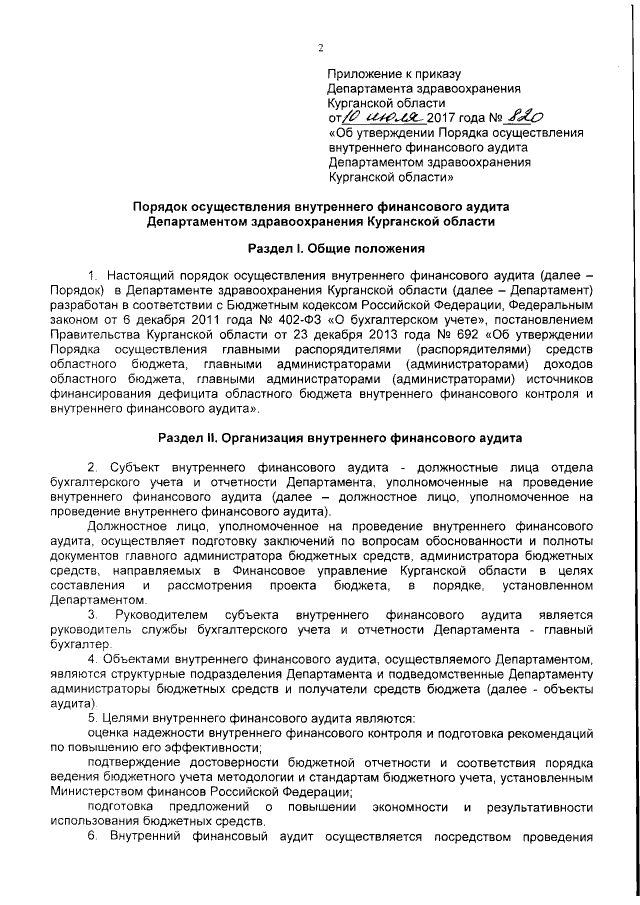 2

Приложение к приказу
Департамента здравоохранения
Курганской области
от 10 июля 2017 года № 820
«Об утверждении Порядка осуществления внутреннего финансового аудита Департаментом здравоохранения Курганской области»

Порядок осуществления внутреннего финансового аудита
Департаментом здравоохранения Курганской области

Раздел I. Общие положения

1. Настоящий порядок осуществления внутреннего финансового аудита (далее – Порядок) в Департаменте здравоохранения Курганской области (далее – Департамент) разработан в соответствии с Бюджетным кодексом Российской Федерации, Федеральным законом от 6 декабря 2011 года № 402-ФЗ «О бухгалтерском учете», постановлением Правительства Курганской области от 23 декабря 2013 года № 692 «Об утверждении Порядка осуществления главными распорядителями (распорядителями) средств областного бюджета, главными администраторами (администраторами) доходов областного бюджета, главными администраторами (администраторами) источников финансирования дефицита областного бюджета внутреннего финансового контроля и внутреннего финансового аудита».

Раздел II. Организация внутреннего финансового аудита

2. Субъект внутреннего финансового аудита - должностные лица отдела бухгалтерского учета и отчетности Департамента, уполномоченные на проведение внутреннего финансового аудита (далее – должностное лицо, уполномоченное на проведение внутреннего финансового аудита).

Должностное лицо, уполномоченное на проведение внутреннего финансового аудита, осуществляет подготовку заключений по вопросам обоснованности и полноты документов главного администратора бюджетных средств, администратора бюджетных средств, направляемых в Финансовое управление Курганской области в целях составления и рассмотрения проекта бюджета, в порядке, установленном Департаментом.

3. Руководителем субъекта внутреннего финансового аудита является руководитель службы бухгалтерского учета и отчетности Департамента - главный бухгалтер.

4. Объектами внутреннего финансового аудита, осуществляемого Департаментом, являются структурные подразделения Департамента и подведомственные Департаменту администраторы бюджетных средств и получатели средств бюджета (далее - объекты аудита).

5. Целями внутреннего финансового аудита являются:

оценка надежности внутреннего финансового контроля и подготовка рекомендаций по повышению его эффективности;

подтверждение достоверности бюджетной отчетности и соответствия порядка ведения бюджетного учета методологии и стандартам бюджетного учета, установленным Министерством финансов Российской Федерации;

подготовка предложений о повышении экономности и результативности использования бюджетных средств.

6. Внутренний финансовый аудит осуществляется посредством проведения